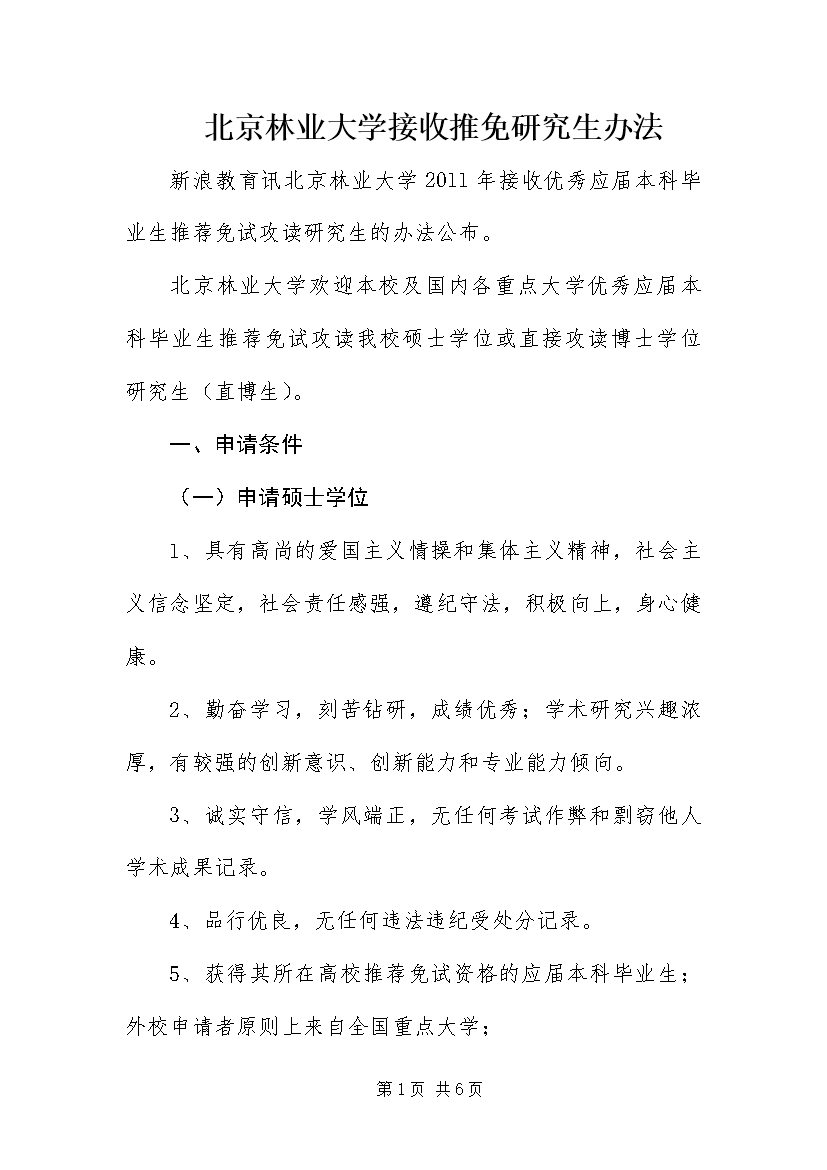 北京林业大学接收推免研究生办法

新浪教育讯北京林业大学2011年接收优秀应届本科毕业生推荐免试攻读研究生的办法公布。

北京林业大学欢迎本校及国内各重点大学优秀应届本科毕业生推荐免试攻读我校硕士学位或直接攻读博士学位研究生（直博生）。

一、申请条件

（一）申请硕士学位

1、具有高尚的爱国主义情操和集体主义精神，社会主义信念坚定，社会责任感强，遵纪守法，积极向上，身心健康。

2、勤奋学习，刻苦钻研，成绩优秀；学术研究兴趣浓厚，有较强的创新意识、创新能力和专业能力倾向。

3、诚实守信，学风端正，无任何考试作弊和剽窃他人学术成果记录。

4、品行优良，无任何违法违纪受处分记录。

5、获得其所在高校推荐免试资格的应届本科毕业生；外校申请者原则上来自全国重点大学；

第1页 共6页